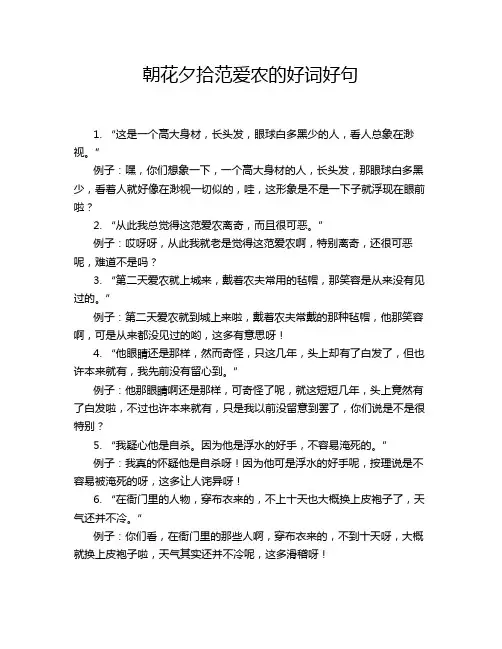 朝花夕拾范爱农的好词好句

1. “这是一个高大身材，长头发，眼球白多黑少的人，看人总象在渺视。”

例子：嘿，你们想象一下，一个高大身材的人，长头发，那眼球白多黑少，看着人就好像在渺视一切似的，哇，这形象是不是一下子就浮现在眼前啦？

2. “从此我总觉得这范爱农离奇，而且很可恶。”

例子：哎呀呀，从此我就老是觉得这范爱农啊，特别离奇，还很可恶呢，难道不是吗？

3. “第二天爱农就上城来，戴着农夫常用的毡帽，那笑容是从来没有见过的。”

例子：第二天爱农就到城上来啦，戴着农夫常戴的那种毡帽，他那笑容啊，可是从来都没见过的哟，这多有意思呀！

4. “他眼睛还是那样，然而奇怪，只这几年，头上却有了白发了，但也许本来就有，我先前没有留心到。”

例子：他那眼睛啊还是那样，可奇怪了呢，就这短短几年，头上竟然有了白发啦，不过也许本来就有，只是我以前没留意到罢了，你们说是不是很特别？

5. “我疑心他是自杀。因为他是浮水的好手，不容易淹死的。”

例子：我真的怀疑他是自杀呀！因为他可是浮水的好手呢，按理说是不容易被淹死的呀，这多让人诧异呀！

6. “在衙门里的人物，穿布衣来的，不上十天也大概换上皮袍子了，天气还并不冷。”

例子：你们看，在衙门里的那些人啊，穿布衣来的，不到十天呀，大概就换上皮袍子啦，天气其实还并不冷呢，这多滑稽呀！